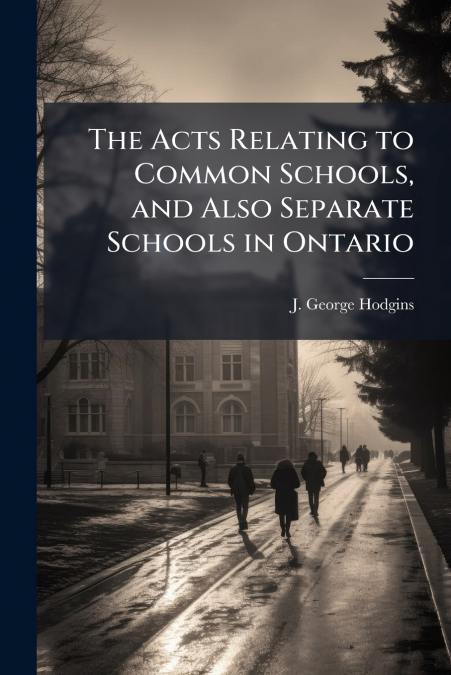 The Acts Relating to Common Schools, and Also Separate Schools in Ontario

J. George Hodgins